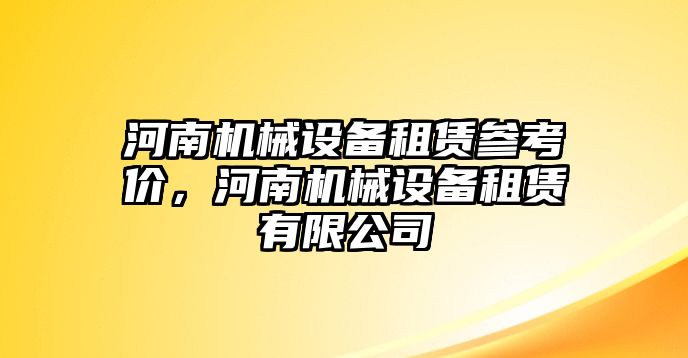 河南机械设备租赁参考价，河南机械设备租赁有限公司